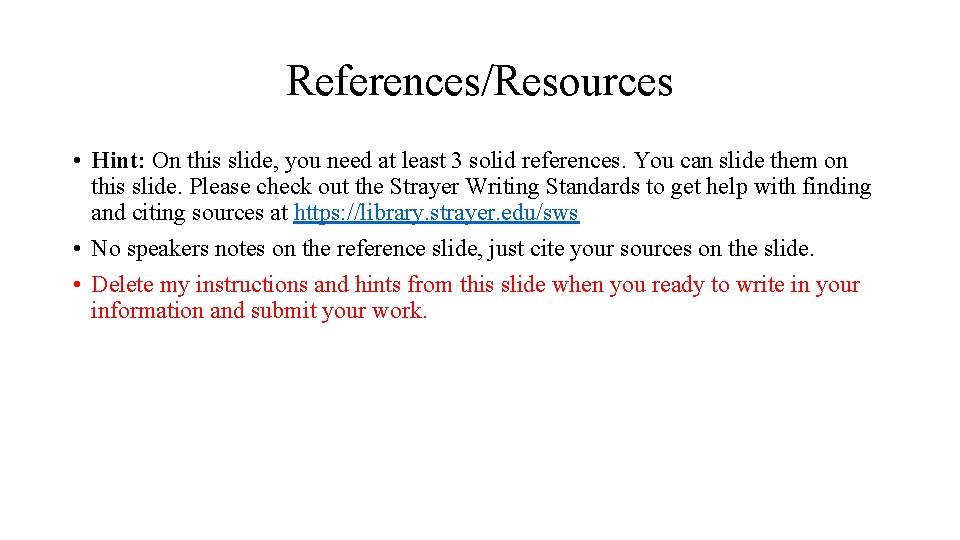 References/Resources

• Hint: On this slide, you need at least 3 solid references. You can slide them on this slide. Please check out the Strayer Writing Standards to get help with finding and citing sources at https://library.strayer.edu/sws

• No speakers notes on the reference slide, just cite your sources on the slide.

• Delete my instructions and hints from this slide when you ready to write in your information and submit your work.